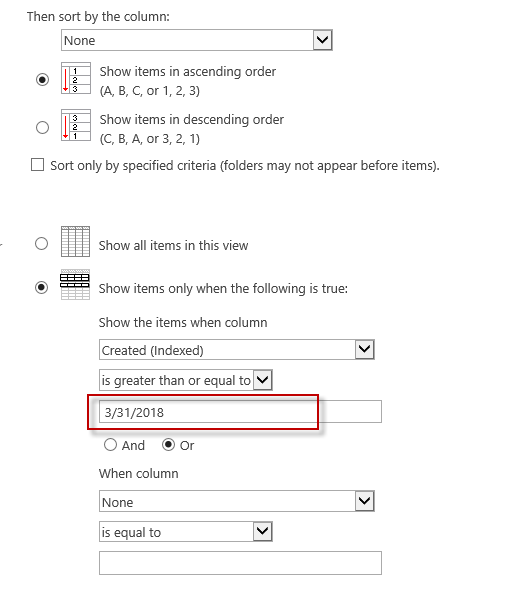 Then sort by the column:

None

1
2
3
Show items in ascending order
(A, B, C, or 1, 2, 3)

3
2
1
Show items in descending order
(C, B, A, or 3, 2, 1)

Sort only by specified criteria (folders may not appear before items).

Show all items in this view

Show items only when the following is true:

Show the items when column

Created (Indexed)

is greater than or equal to

3/31/2018

And Or

When column

None

is equal to